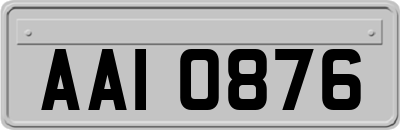 AAI 0876